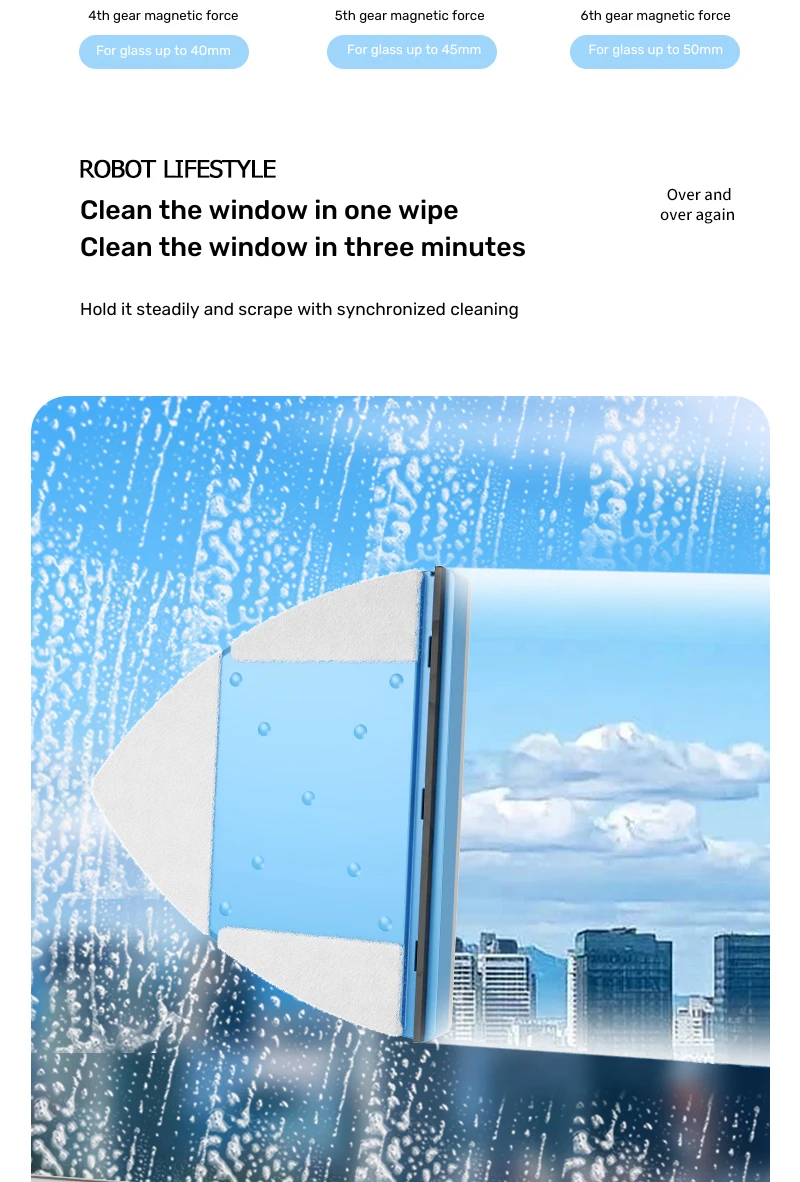 4th gear magnetic force

For glass up to 40mm

5th gear magnetic force

For glass up to 45mm

6th gear magnetic force

For glass up to 50mm

ROBOT LIFESTYLE

Clean the window in one wipe
Clean the window in three minutes

Over and over again

Hold it steadily and scrape with synchronized cleaning